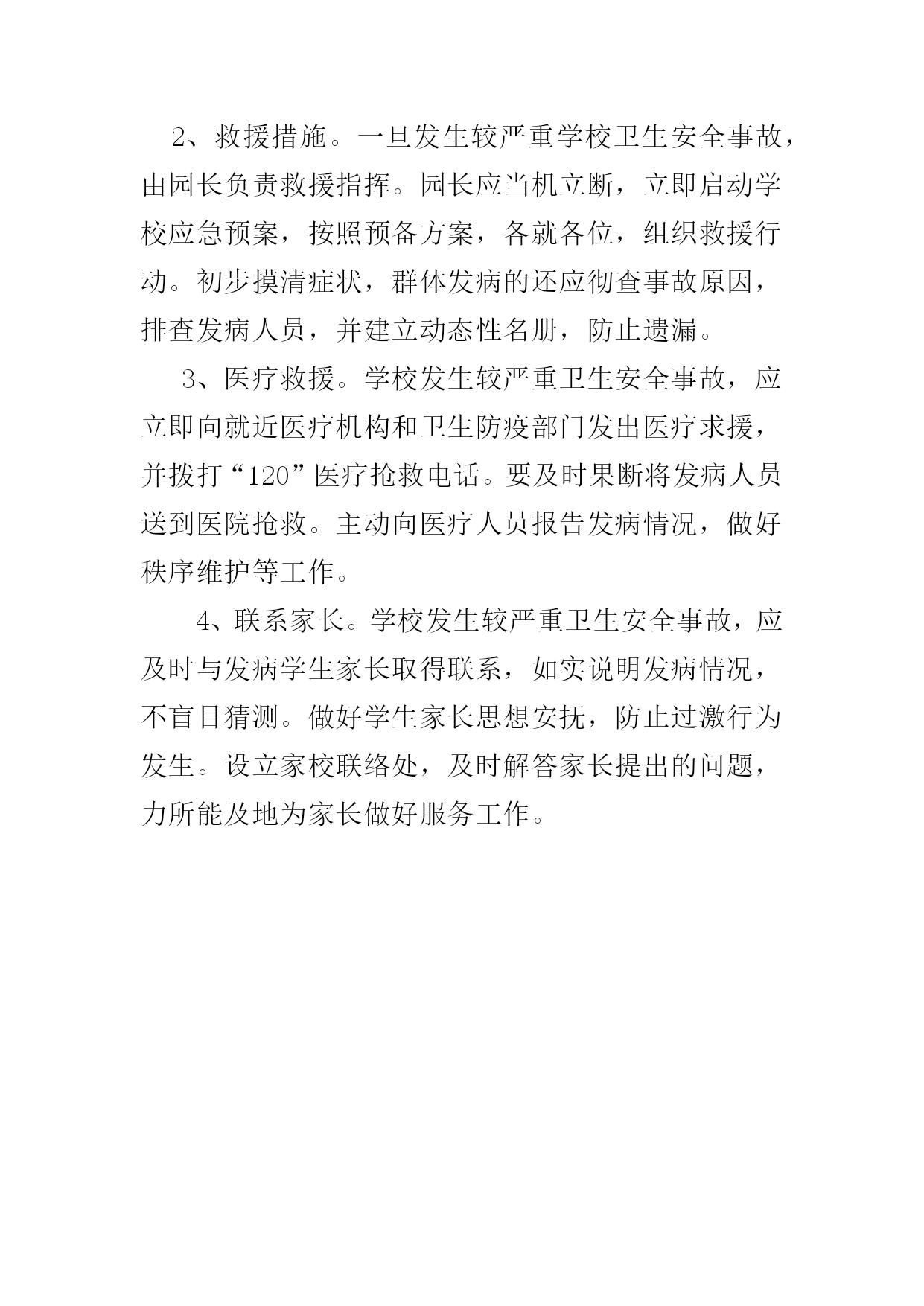 2、救援措施。一旦发生较严重学校卫生安全事故，由园长负责救援指挥。园长应当机立断，立即启动学校应急预案，按照预备方案，各就各位，组织救援行动。初步摸清症状，群体发病的还应彻查事故原因，排查发病人员，并建立动态性名册，防止遗漏。

3、医疗救援。学校发生较严重卫生安全事故，应立即向就近医疗机构和卫生防疫部门发出医疗求援，并拨打“120”医疗抢救电话。要及时果断将发病人员送到医院抢救。主动向医疗人员报告发病情况，做好秩序维护等工作。

4、联系家长。学校发生较严重卫生安全事故，应及时与发病学生家长取得联系，如实说明发病情况，不盲目猜测。做好学生家长思想安抚，防止过激行为发生。设立家校联络处，及时解答家长提出的问题，力所能及地为家长做好服务工作。